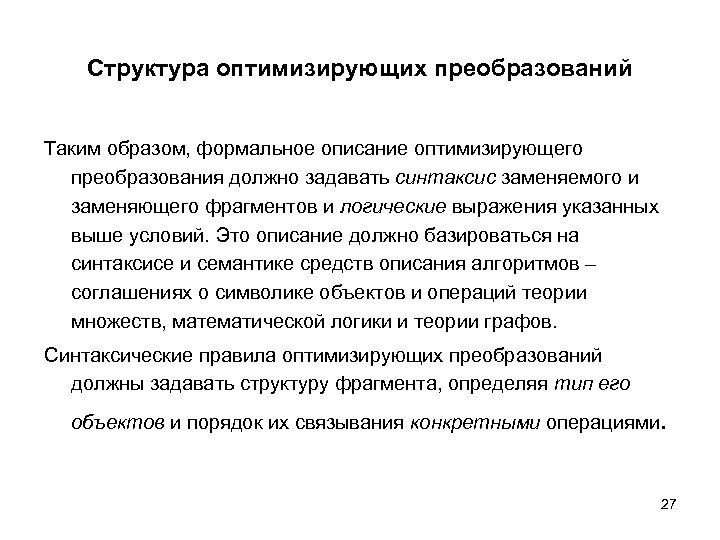 Структура оптимизирующих преобразований

Таким образом, формальное описание оптимизирующего преобразования должно задавать синтаксис заменяемого и заменяющего фрагментов и логические выражения указанных выше условий. Это описание должно базироваться на синтаксисе и семантике средств описания алгоритмов – соглашениях о символике объектов и операций теории множеств, математической логики и теории графов.

Синтаксические правила оптимизирующих преобразований должны задавать структуру фрагмента, определяя тип его объектов и порядок их связывания конкретными операциями.

27